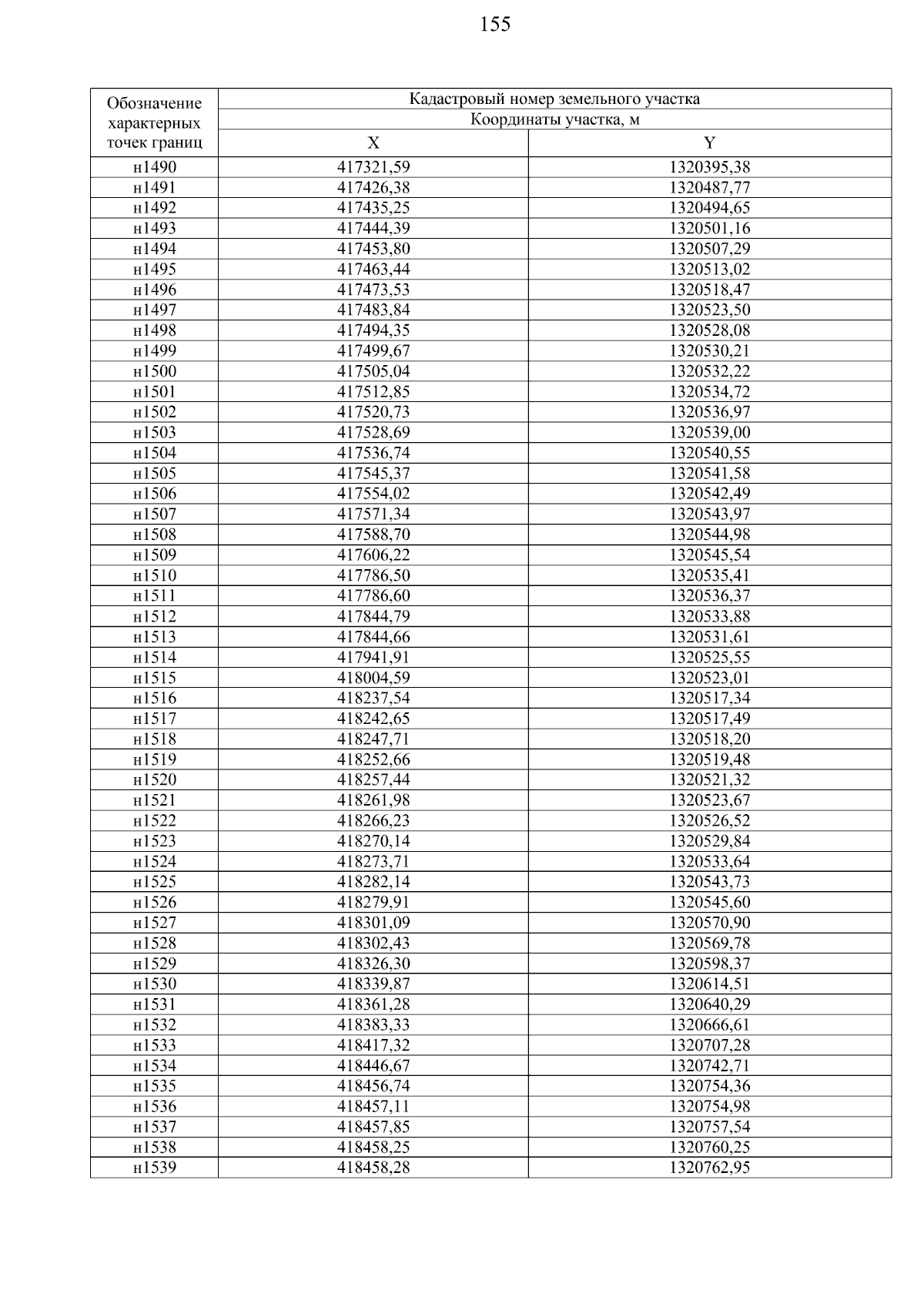 155

| Обозначение характерных точек границ | Кадастровый номер земельного участка | |
|---|---|---|
| | Координаты участка, м | |
| | X | Y |
| н1490 | 417321,59 | 1320395,38 |
| н1491 | 417426,38 | 1320487,77 |
| н1492 | 417435,25 | 1320494,65 |
| н1493 | 417444,39 | 1320501,16 |
| н1494 | 417453,80 | 1320507,29 |
| н1495 | 417463,44 | 1320513,02 |
| н1496 | 417473,53 | 1320518,47 |
| н1497 | 417483,84 | 1320523,50 |
| н1498 | 417494,35 | 1320528,08 |
| н1499 | 417499,67 | 1320530,21 |
| н1500 | 417505,04 | 1320532,22 |
| н1501 | 417512,85 | 1320534,72 |
| н1502 | 417520,73 | 1320536,97 |
| н1503 | 417528,69 | 1320539,00 |
| н1504 | 417536,74 | 1320540,55 |
| н1505 | 417545,37 | 1320541,58 |
| н1506 | 417554,02 | 1320542,49 |
| н1507 | 417571,34 | 1320543,97 |
| н1508 | 417588,70 | 1320544,98 |
| н1509 | 417606,22 | 1320545,54 |
| н1510 | 417786,50 | 1320535,41 |
| н1511 | 417786,60 | 1320536,37 |
| н1512 | 417844,79 | 1320533,88 |
| н1513 | 417844,66 | 1320531,61 |
| н1514 | 417941,91 | 1320525,55 |
| н1515 | 418004,59 | 1320523,01 |
| н1516 | 418237,54 | 1320517,34 |
| н1517 | 418242,65 | 1320517,49 |
| н1518 | 418247,71 | 1320518,20 |
| н1519 | 418252,66 | 1320519,48 |
| н1520 | 418257,44 | 1320521,32 |
| н1521 | 418261,98 | 1320523,67 |
| н1522 | 418266,23 | 1320526,52 |
| н1523 | 418270,14 | 1320529,84 |
| н1524 | 418273,71 | 1320533,64 |
| н1525 | 418282,14 | 1320543,73 |
| н1526 | 418279,91 | 1320545,60 |
| н1527 | 418301,09 | 1320570,90 |
| н1528 | 418302,43 | 1320569,78 |
| н1529 | 418326,30 | 1320598,37 |
| н1530 | 418339,87 | 1320614,51 |
| н1531 | 418361,28 | 1320640,29 |
| н1532 | 418383,33 | 1320666,61 |
| н1533 | 418417,32 | 1320707,28 |
| н1534 | 418446,67 | 1320742,71 |
| н1535 | 418456,74 | 1320754,36 |
| н1536 | 418457,11 | 1320754,98 |
| н1537 | 418457,85 | 1320757,54 |
| н1538 | 418458,25 | 1320760,25 |
| н1539 | 418458,28 | 1320762,95 |